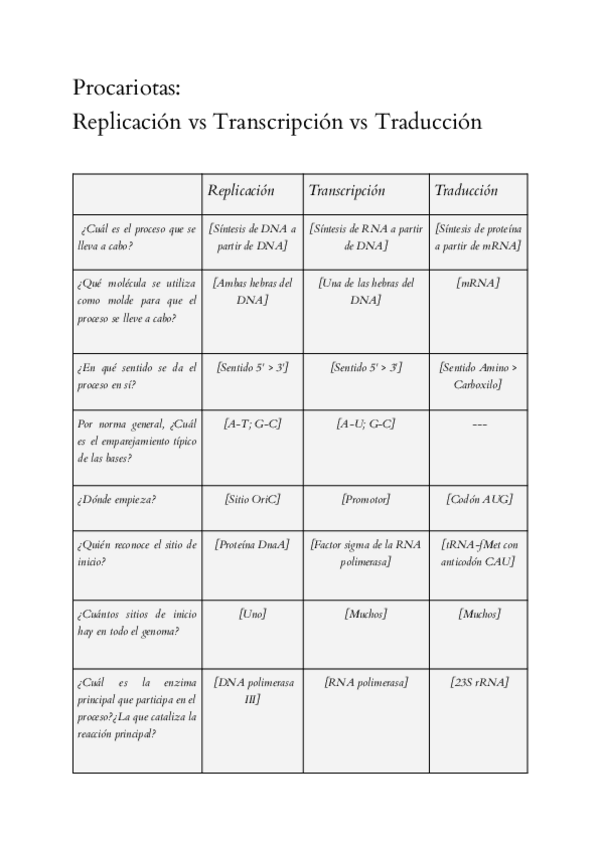 Procariotas:
Replicación vs Transcripción vs Traducción

| | Replicación | Transcripción | Traducción |
|---|---|---|---|
| ¿Cuál es el proceso que se lleva a cabo? | [Síntesis de DNA a partir de DNA] | [Síntesis de RNA a partir de DNA] | [Síntesis de proteína a partir de mRNA] |
| ¿Qué molécula se utiliza como molde para que el proceso se lleve a cabo? | [Ambas hebras del DNA] | [Una de las hebras del DNA] | [mRNA] |
| ¿En qué sentido se da el proceso en sí? | [Sentido 5' > 3'] | [Sentido 5' > 3'] | [Sentido Amino > Carboxilo] |
| Por norma general, ¿Cuál es el emparejamiento típico de las bases? | [A-T; G-C] | [A-U; G-C] | --- |
| ¿Dónde empieza? | [Sitio OriC] | [Promotor] | [Codón AUG] |
| ¿Quién reconoce el sitio de inicio? | [Proteína DnaA] | [Factor sigma de la RNA polimerasa] | [tRNA-fMet con anticodón CAU] |
| ¿Cuántos sitios de inicio hay en todo el genoma? | [Uno] | [Muchos] | [Muchos] |
| ¿Cuál es la enzima principal que participa en el proceso?¿La que cataliza la reacción principal? | [DNA polimerasa III] | [RNA polimerasa] | [23S rRNA] |